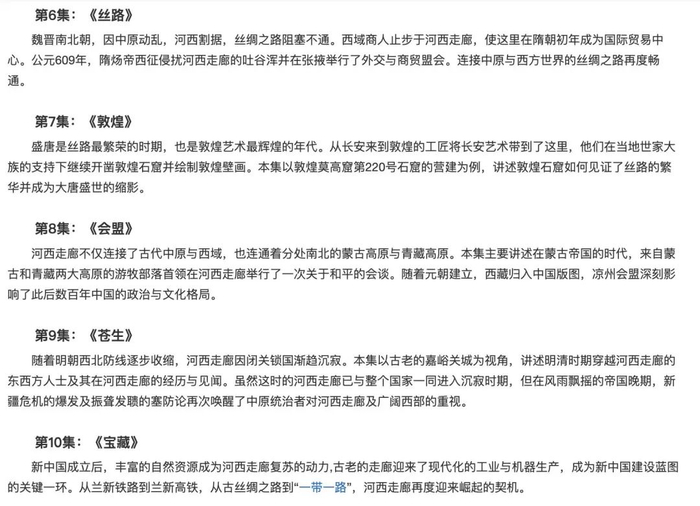 第6集：《丝路》

魏晋南北朝，因中原动乱，河西割据，丝绸之路阻塞不通。西域商人止步于河西走廊，使这里在隋朝初年成为国际贸易中心。公元609年，隋炀帝西征侵扰河西走廊的吐谷浑并在张掖举行了外交与商贸盟会。连接中原与西方世界的丝绸之路再度畅通。

第7集：《敦煌》

盛唐是丝路最繁荣的时期，也是敦煌艺术最辉煌的年代。从长安来到敦煌的工匠将长安艺术带到了这里，他们在当地世家大族的支持下继续开凿敦煌石窟并绘制敦煌壁画。本集以敦煌莫高窟第220号石窟的营建为例，讲述敦煌石窟如何见证了丝路的繁华并成为大唐盛世的缩影。

第8集：《会盟》

河西走廊不仅连接了古代中原与西域，也连通着分处南北的蒙古高原与青藏高原。本集主要讲述在蒙古帝国的时代，来自蒙古和青藏两大高原的游牧部落首领在河西走廊举行了一次关于和平的会谈。随着元朝建立，西藏归入中国版图，凉州会盟深刻影响了此后数百年中国的政治与文化格局。

第9集：《苍生》

随着明朝西北防线逐步收缩，河西走廊因闭关锁国渐趋沉寂。本集以古老的嘉峪关城为视角，讲述明清时期穿越河西走廊的东西方人士及其在河西走廊的经历与见闻。虽然这时的河西走廊已与整个国家一同进入沉寂时期，但在风雨飘摇的帝国晚期，新疆危机的爆发及振聋发聩的塞防论再次唤醒了中原统治者对河西走廊及广阔西部的重视。

第10集：《宝藏》

新中国成立后，丰富的自然资源成为河西走廊复苏的动力,古老的走廊迎来了现代化的工业与机器生产，成为新中国建设蓝图的关键一环。从兰新铁路到兰新高铁，从古丝绸之路到“一带一路”，河西走廊再度迎来崛起的契机。